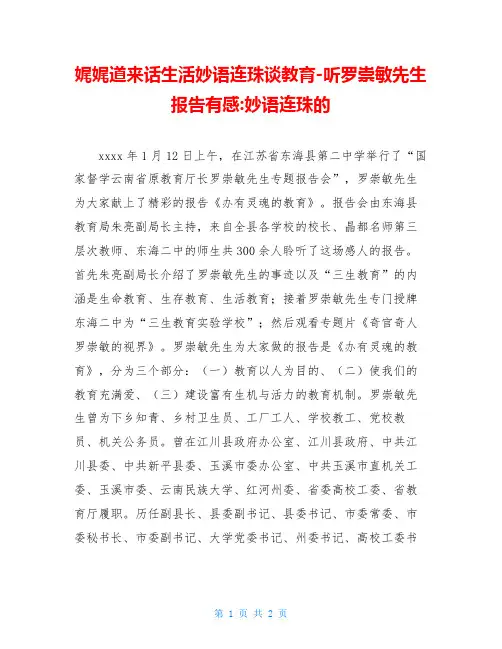 娓娓道来话生活妙语连珠谈教育-听罗崇敏先生报告有感:妙语连珠的

xxxx 年 1 月 12 日上午，在江苏省东海县第二中学举行了“国家督学云南省原教育厅长罗崇敏先生专题报告会”，罗崇敏先生为大家献上了精彩的报告《办有灵魂的教育》。报告会由东海县教育局朱亮副局长主持，来自全县各学校的校长、晶都名师第三层次教师、东海二中的师生共 300 余人聆听了这场感人的报告。首先朱亮副局长介绍了罗崇敏先生的事迹以及“三生教育”的内涵是生命教育、生存教育、生活教育；接着罗崇敏先生专门授牌东海二中为“三生教育实验学校”；然后观看专题片《奇官奇人罗崇敏的视界》。罗崇敏先生为大家做的报告是《办有灵魂的教育》，分为三个部分：（一）教育以人为目的、（二）使我们的教育充满爱、（三）建设富有生机与活力的教育机制。罗崇敏先生曾为下乡知青、乡村卫生员、工厂工人、学校教工、党校教员、机关公务员。曾在江川县政府办公室、江川县政府、中共江川县委、中共新平县委、玉溪市委办公室、中共玉溪市直机关工委、玉溪市委、云南民族大学、红河州委、省委高校工委、省教育厅履职。历任副县长、县委副书记、县委书记、市委常委、市委秘书长、市委副书记、大学党委书记、州委书记、高校工委书

第 1 页 共 2 页